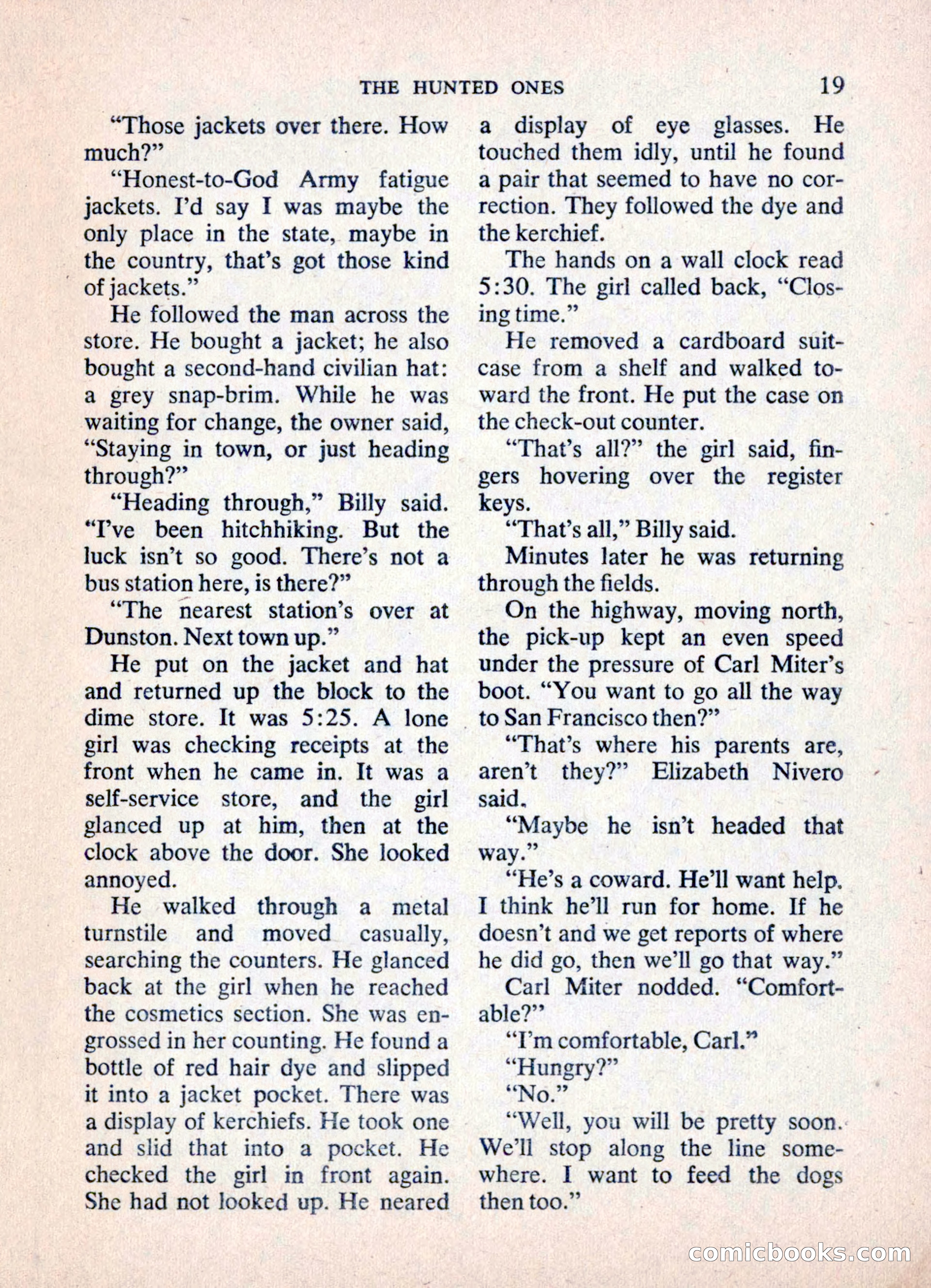 THE HUNTED ONES 19

"Those jackets over there. How much?"

"Honest-to-God Army fatigue jackets. I'd say I was maybe the only place in the state, maybe in the country, that's got those kind of jackets."

He followed the man across the store. He bought a jacket; he also bought a second-hand civilian hat: a grey snap-brim. While he was waiting for change, the owner said, "Staying in town, or just heading through?"

"Heading through," Billy said. "I've been hitchhiking. But the luck isn't so good. There's not a bus station here, is there?"

"The nearest station's over at Dunston. Next town up."

He put on the jacket and hat and returned up the block to the dime store. It was 5:25. A lone girl was checking receipts at the front when he came in. It was a self-service store, and the girl glanced up at him, then at the clock above the door. She looked annoyed.

He walked through a metal turnstile and moved casually, searching the counters. He glanced back at the girl when he reached the cosmetics section. She was engrossed in her counting. He found a bottle of red hair dye and slipped it into a jacket pocket. There was a display of kerchiefs. He took one and slid that into a pocket. He checked the girl in front again. She had not looked up. He neared a display of eye glasses. He touched them idly, until he found a pair that seemed to have no correction. They followed the dye and the kerchief.

The hands on a wall clock read 5:30. The girl called back, "Closing time."

He removed a cardboard suitcase from a shelf and walked toward the front. He put the case on the check-out counter.

"That's all?" the girl said, fingers hovering over the register keys.

"That's all," Billy said.

Minutes later he was returning through the fields.

On the highway, moving north, the pick-up kept an even speed under the pressure of Carl Miter's boot. "You want to go all the way to San Francisco then?"

"That's where his parents are, aren't they?" Elizabeth Nivero said.

"Maybe he isn't headed that way."

"He's a coward. He'll want help. I think he'll run for home. If he doesn't and we get reports of where he did go, then we'll go that way."

Carl Miter nodded. "Comfortable?"

"I'm comfortable, Carl."

"Hungry?"

"No."

"Well, you will be pretty soon. We'll stop along the line somewhere. I want to feed the dogs then too."

comicbooks.com